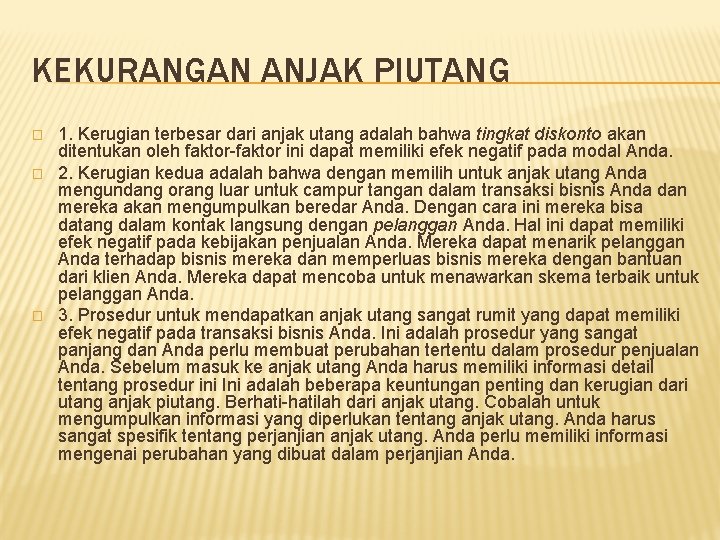 KEKURANGAN ANJAK PIUTANG

1. Kerugian terbesar dari anjak utang adalah bahwa tingkat diskonto akan ditentukan oleh faktor-faktor ini dapat memiliki efek negatif pada modal Anda.

2. Kerugian kedua adalah bahwa dengan memilih untuk anjak utang Anda mengundang orang luar untuk campur tangan dalam transaksi bisnis Anda dan mereka akan mengumpulkan beredar Anda. Dengan cara ini mereka bisa datang dalam kontak langsung dengan pelanggan Anda. Hal ini dapat memiliki efek negatif pada kebijakan penjualan Anda. Mereka dapat menarik pelanggan Anda terhadap bisnis mereka dan memperluas bisnis mereka dengan bantuan dari klien Anda. Mereka dapat mencoba untuk menawarkan skema terbaik untuk pelanggan Anda.

3. Prosedur untuk mendapatkan anjak utang sangat rumit yang dapat memiliki efek negatif pada transaksi bisnis Anda. Ini adalah prosedur yang sangat panjang dan Anda perlu membuat perubahan tertentu dalam prosedur penjualan Anda. Sebelum masuk ke anjak utang Anda harus memiliki informasi detail tentang prosedur ini Ini adalah beberapa keuntungan penting dan kerugian dari utang anjak piutang. Berhati-hatilah dari anjak utang. Cobalah untuk mengumpulkan informasi yang diperlukan tentang anjak utang. Anda harus sangat spesifik tentang perjanjian anjak utang. Anda perlu memiliki informasi mengenai perubahan yang dibuat dalam perjanjian Anda.